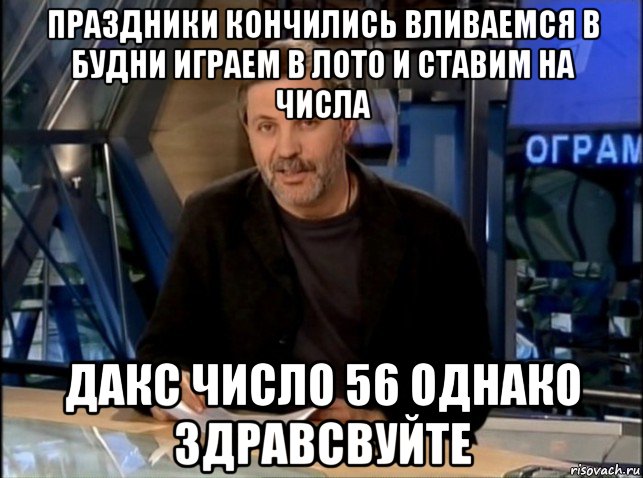 ПРАЗДНИКИ КОНЧИЛИСЬ ВЛИВАЕМСЯ В БУДНИ ИГРАЕМ В ЛОТО И СТАВИМ НА ЧИСЛА

ОГРАМ

ДАКС ЧИСЛО 56 ОДНАКО ЗДРАВСВУЙТЕ

risovach.ru